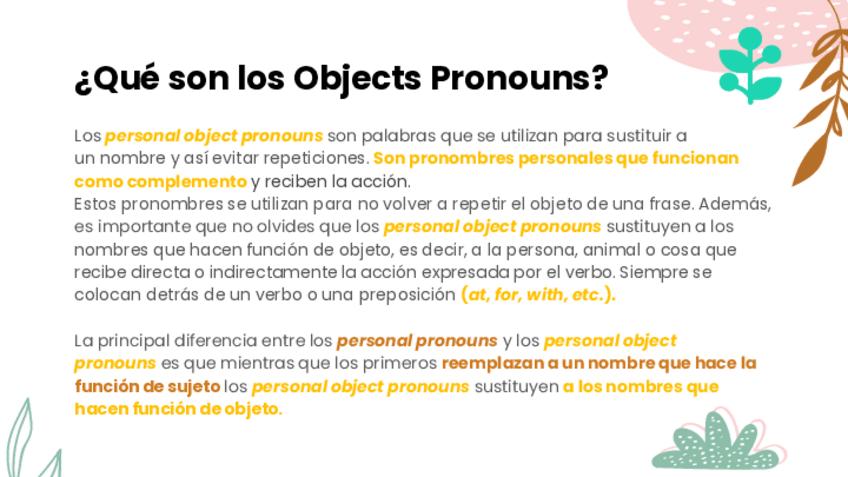 ¿Qué son los Objects Pronouns?

Los personal object pronouns son palabras que se utilizan para sustituir a un nombre y así evitar repeticiones. Son pronombres personales que funcionan como complemento y reciben la acción.
Estos pronombres se utilizan para no volver a repetir el objeto de una frase. Además, es importante que no olvides que los personal object pronouns sustituyen a los nombres que hacen función de objeto, es decir, a la persona, animal o cosa que recibe directa o indirectamente la acción expresada por el verbo. Siempre se colocan detrás de un verbo o una preposición (at, for, with, etc.).

La principal diferencia entre los personal pronouns y los personal object pronouns es que mientras que los primeros reemplazan a un nombre que hace la función de sujeto los personal object pronouns sustituyen a los nombres que hacen función de objeto.